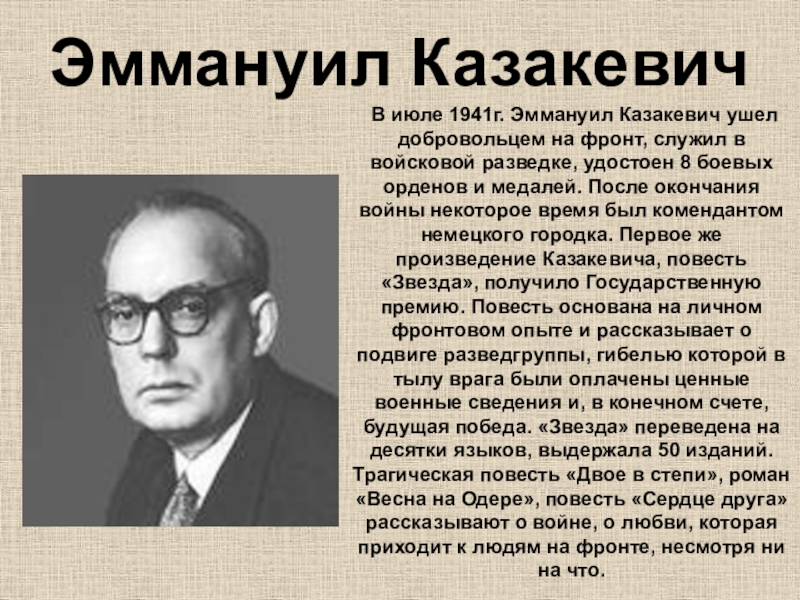 Эммануил Казакевич

В июле 1941г. Эммануил Казакевич ушел добровольцем на фронт, служил в войсковой разведке, удостоен 8 боевых орденов и медалей. После окончания войны некоторое время был комендантом немецкого городка. Первое же произведение Казакевича, повесть «Звезда», получило Государственную премию. Повесть основана на личном фронтовом опыте и рассказывает о подвиге разведгруппы, гибелью которой в тылу врага были оплачены ценные военные сведения и, в конечном счете, будущая победа. «Звезда» переведена на десятки языков, выдержала 50 изданий. Трагическая повесть «Двое в степи», роман «Весна на Одере», повесть «Сердце друга» рассказывают о войне, о любви, которая приходит к людям на фронте, несмотря ни на что.